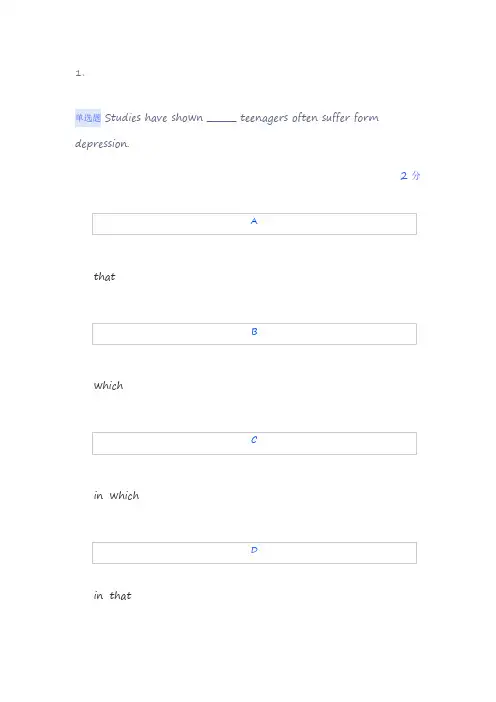 1.

单选题 Studies have shown _____ teenagers often suffer form depression.

2 分

A

that

B

which

C

in which

D

in that